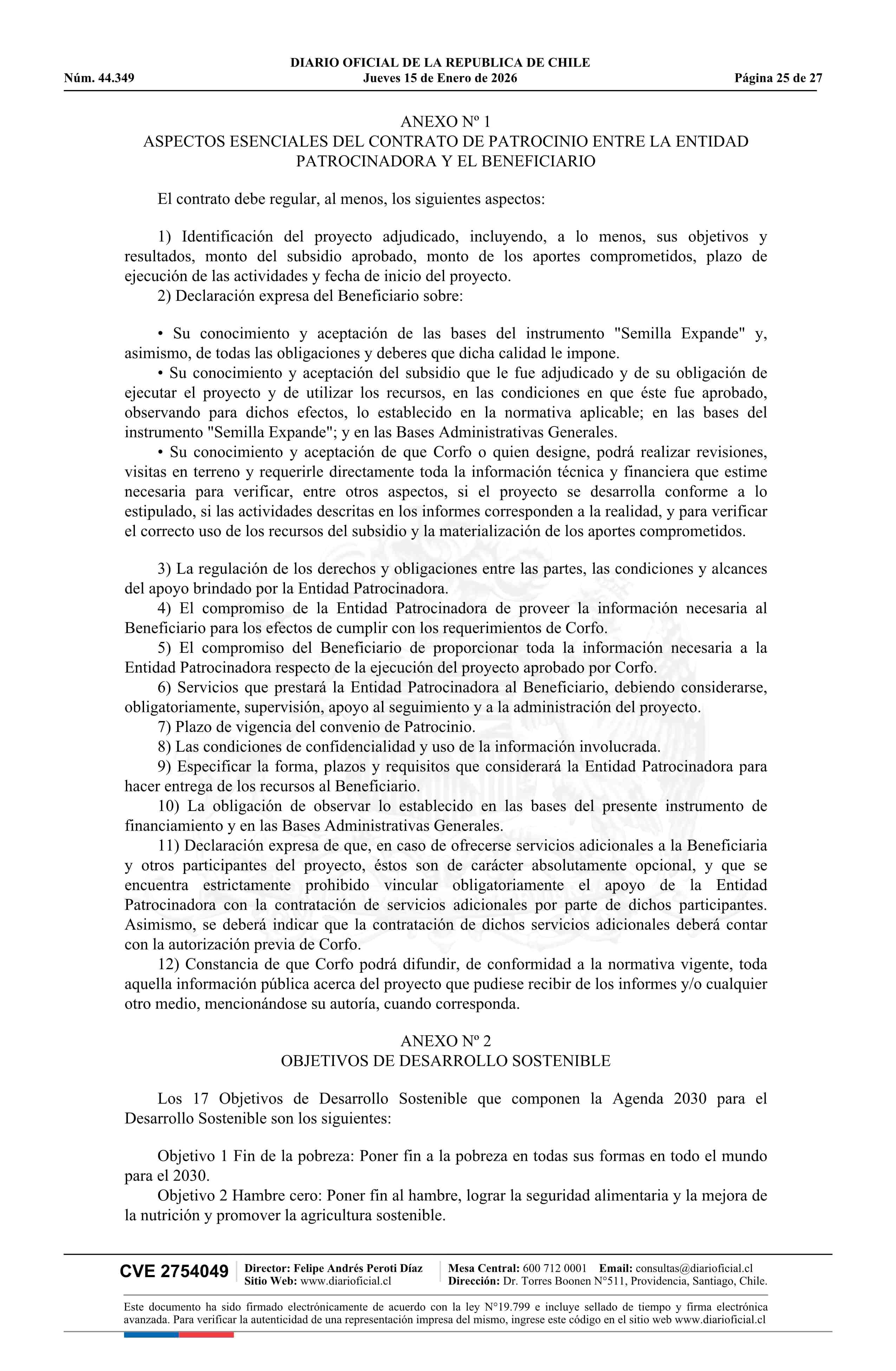 DIARIO OFICIAL DE LA REPUBLICA DE CHILE
Núm. 44.349 Jueves 15 de Enero de 2026 Página 25 de 27

ANEXO Nº 1
ASPECTOS ESENCIALES DEL CONTRATO DE PATROCINIO ENTRE LA ENTIDAD PATROCINADORA Y EL BENEFICIARIO

El contrato debe regular, al menos, los siguientes aspectos:

1) Identificación del proyecto adjudicado, incluyendo, a lo menos, sus objetivos y resultados, monto del subsidio aprobado, monto de los aportes comprometidos, plazo de ejecución de las actividades y fecha de inicio del proyecto.
2) Declaración expresa del Beneficiario sobre:

• Su conocimiento y aceptación de las bases del instrumento "Semilla Expande" y, asimismo, de todas las obligaciones y deberes que dicha calidad le impone.
• Su conocimiento y aceptación del subsidio que le fue adjudicado y de su obligación de ejecutar el proyecto y de utilizar los recursos, en las condiciones en que éste fue aprobado, observando para dichos efectos, lo establecido en la normativa aplicable; en las bases del instrumento "Semilla Expande"; y en las Bases Administrativas Generales.
• Su conocimiento y aceptación de que Corfo o quien designe, podrá realizar revisiones, visitas en terreno y requerirle directamente toda la información técnica y financiera que estime necesaria para verificar, entre otros aspectos, si el proyecto se desarrolla conforme a lo estipulado, si las actividades descritas en los informes corresponden a la realidad, y para verificar el correcto uso de los recursos del subsidio y la materialización de los aportes comprometidos.

3) La regulación de los derechos y obligaciones entre las partes, las condiciones y alcances del apoyo brindado por la Entidad Patrocinadora.
4) El compromiso de la Entidad Patrocinadora de proveer la información necesaria al Beneficiario para los efectos de cumplir con los requerimientos de Corfo.
5) El compromiso del Beneficiario de proporcionar toda la información necesaria a la Entidad Patrocinadora respecto de la ejecución del proyecto aprobado por Corfo.
6) Servicios que prestará la Entidad Patrocinadora al Beneficiario, debiendo considerarse, obligatoriamente, supervisión, apoyo al seguimiento y a la administración del proyecto.
7) Plazo de vigencia del convenio de Patrocinio.
8) Las condiciones de confidencialidad y uso de la información involucrada.
9) Especificar la forma, plazos y requisitos que considerará la Entidad Patrocinadora para hacer entrega de los recursos al Beneficiario.
10) La obligación de observar lo establecido en las bases del presente instrumento de financiamiento y en las Bases Administrativas Generales.
11) Declaración expresa de que, en caso de ofrecerse servicios adicionales a la Beneficiaria y otros participantes del proyecto, éstos son de carácter absolutamente opcional, y que se encuentra estrictamente prohibido vincular obligatoriamente el apoyo de la Entidad Patrocinadora con la contratación de servicios adicionales por parte de dichos participantes. Asimismo, se deberá indicar que la contratación de dichos servicios adicionales deberá contar con la autorización previa de Corfo.
12) Constancia de que Corfo podrá difundir, de conformidad a la normativa vigente, toda aquella información pública acerca del proyecto que pudiese recibir de los informes y/o cualquier otro medio, mencionándose su autoría, cuando corresponda.

ANEXO Nº 2
OBJETIVOS DE DESARROLLO SOSTENIBLE

Los 17 Objetivos de Desarrollo Sostenible que componen la Agenda 2030 para el Desarrollo Sostenible son los siguientes:

Objetivo 1 Fin de la pobreza: Poner fin a la pobreza en todas sus formas en todo el mundo para el 2030.
Objetivo 2 Hambre cero: Poner fin al hambre, lograr la seguridad alimentaria y la mejora de la nutrición y promover la agricultura sostenible.

CVE 2754049 Director: Felipe Andrés Peroti Díaz Sitio Web: www.diarioficial.cl Mesa Central: 600 712 0001 Email: consultas@diarioficial.cl Dirección: Dr. Torres Boonen N°511, Providencia, Santiago, Chile.

Este documento ha sido firmado electrónicamente de acuerdo con la ley N°19.799 e incluye sellado de tiempo y firma electrónica avanzada. Para verificar la autenticidad de una representación impresa del mismo, ingrese este código en el sitio web www.diarioficial.cl